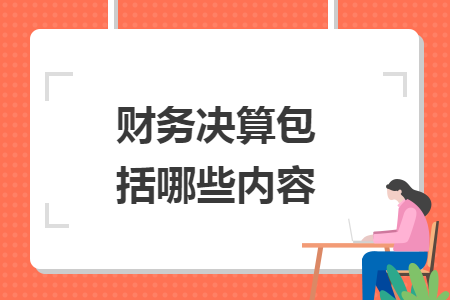 财务决算包括哪些内容